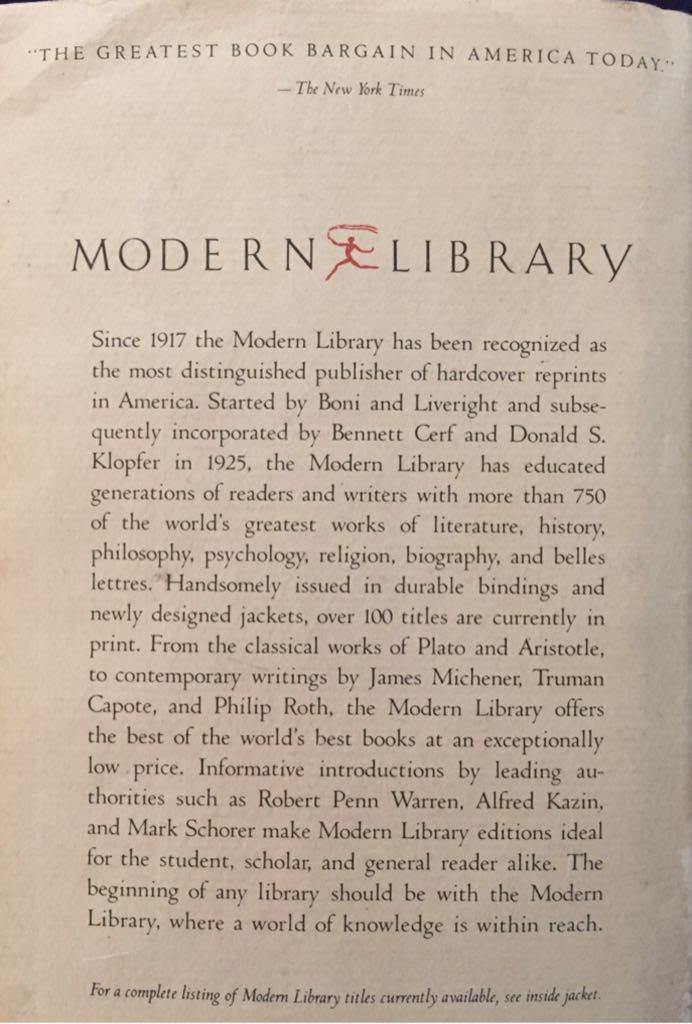 "THE GREATEST BOOK BARGAIN IN AMERICA TODAY."
— The New York Times

MODERN LIBRARY

Since 1917 the Modern Library has been recognized as the most distinguished publisher of hardcover reprints in America. Started by Boni and Liveright and subsequently incorporated by Bennett Cerf and Donald S. Klopfer in 1925, the Modern Library has educated generations of readers and writers with more than 750 of the world's greatest works of literature, history, philosophy, psychology, religion, biography, and belles lettres. Handsomely issued in durable bindings and newly designed jackets, over 100 titles are currently in print. From the classical works of Plato and Aristotle, to contemporary writings by James Michener, Truman Capote, and Philip Roth, the Modern Library offers the best of the world's best books at an exceptionally low price. Informative introductions by leading authorities such as Robert Penn Warren, Alfred Kazin, and Mark Schorer make Modern Library editions ideal for the student, scholar, and general reader alike. The beginning of any library should be with the Modern Library, where a world of knowledge is within reach.

For a complete listing of Modern Library titles currently available, see inside jacket.